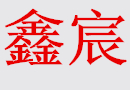 鑫宸